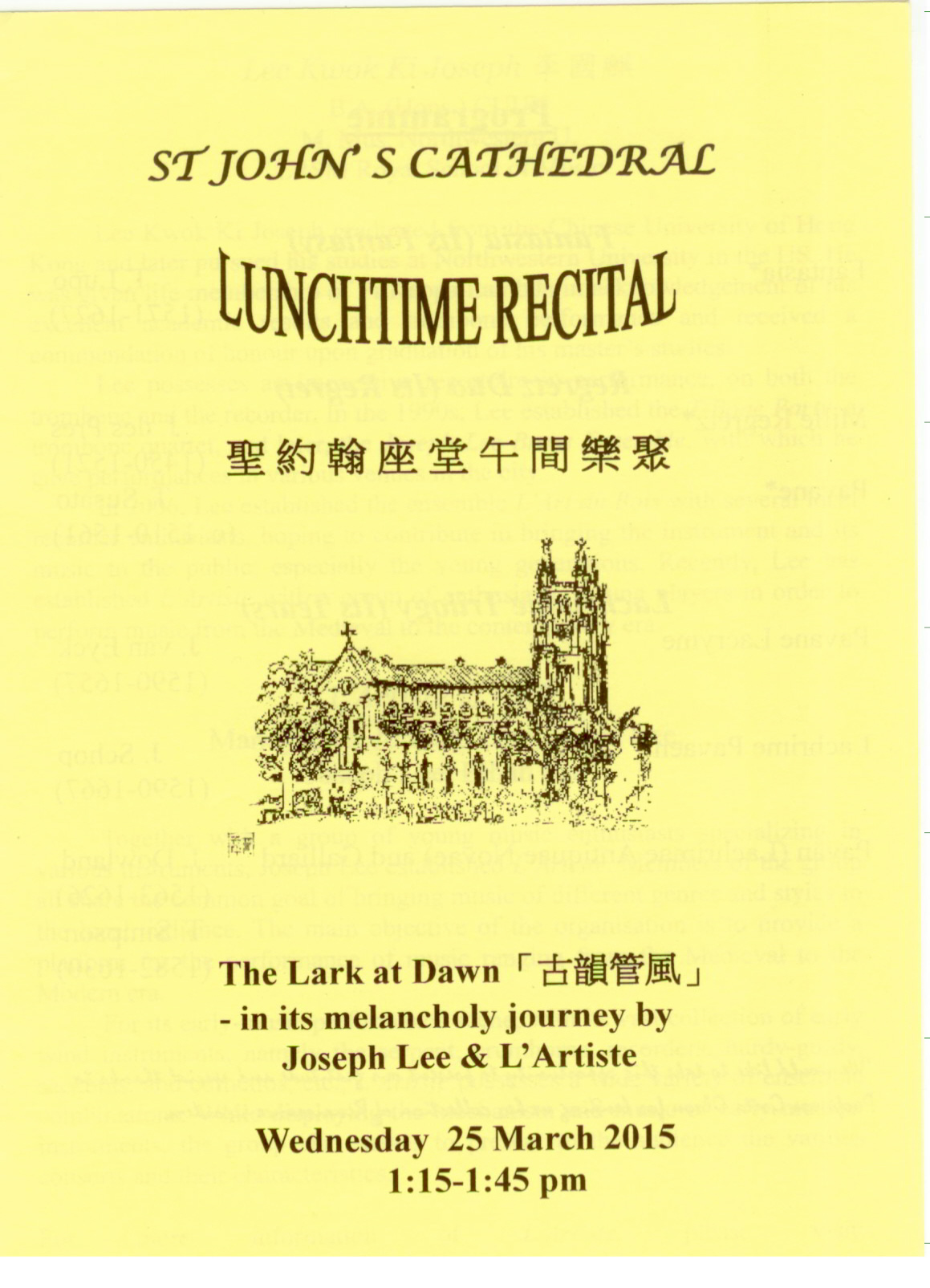 ST JOHN' S CATHEDRAL

LUNCHTIME RECITAL

聖約翰座堂午間樂聚

The Lark at Dawn「古韻管風」
- in its melancholy journey by
Joseph Lee & L'Artiste

Wednesday 25 March 2015
1:15-1:45 pm